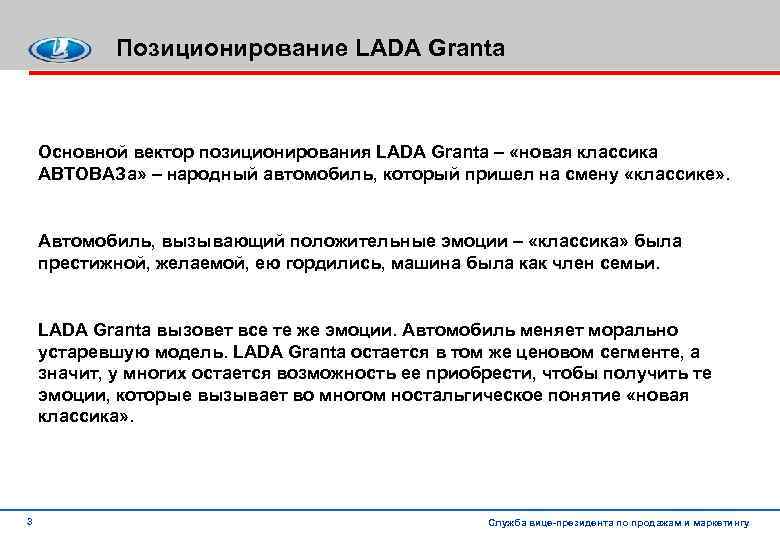 Позиционирование LADA Granta

Основной вектор позиционирования LADA Granta – «новая классика АВТОВАЗа» – народный автомобиль, который пришел на смену «классике».

Автомобиль, вызывающий положительные эмоции – «классика» была престижной, желаемой, ею гордились, машина была как член семьи.

LADA Granta вызовет все те же эмоции. Автомобиль меняет морально устаревшую модель. LADA Granta остается в том же ценовом сегменте, а значит, у многих остается возможность ее приобрести, чтобы получить те эмоции, которые вызывает во многом ностальгическое понятие «новая классика».

3

Служба вице-президента по продажам и маркетингу